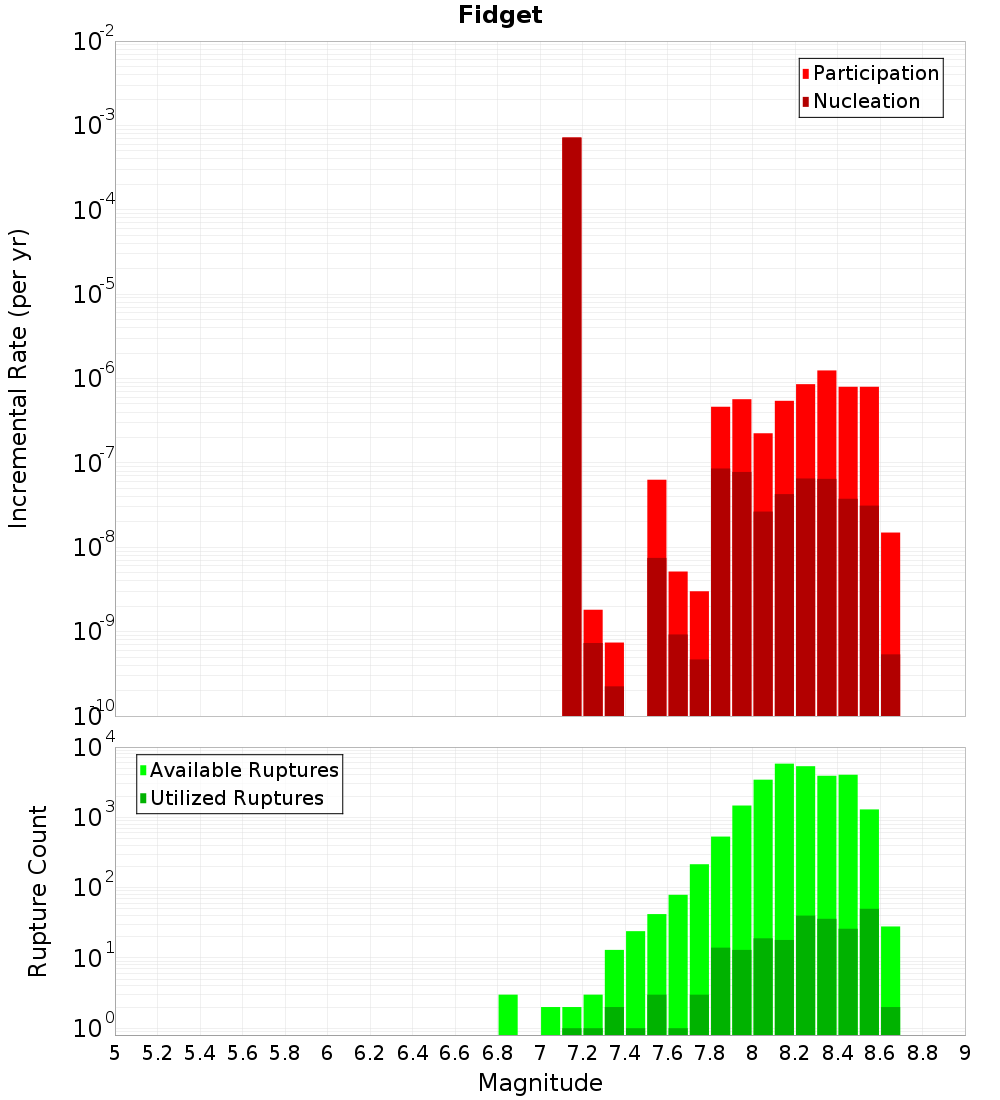 Fidget

Participation
Nucleation

Incremental Rate (per yr)

$10^{-2}$
$10^{-3}$
$10^{-4}$
$10^{-5}$
$10^{-6}$
$10^{-7}$
$10^{-8}$
$10^{-9}$
$10^{-10}$

Available Ruptures
Utilized Ruptures

Rupture Count

$10^{4}$
$10^{3}$
$10^{2}$
$10^{1}$
$10^{0}$

5 5.2 5.4 5.6 5.8 6 6.2 6.4 6.6 6.8 7 7.2 7.4 7.6 7.8 8 8.2 8.4 8.6 8.8 9

Magnitude